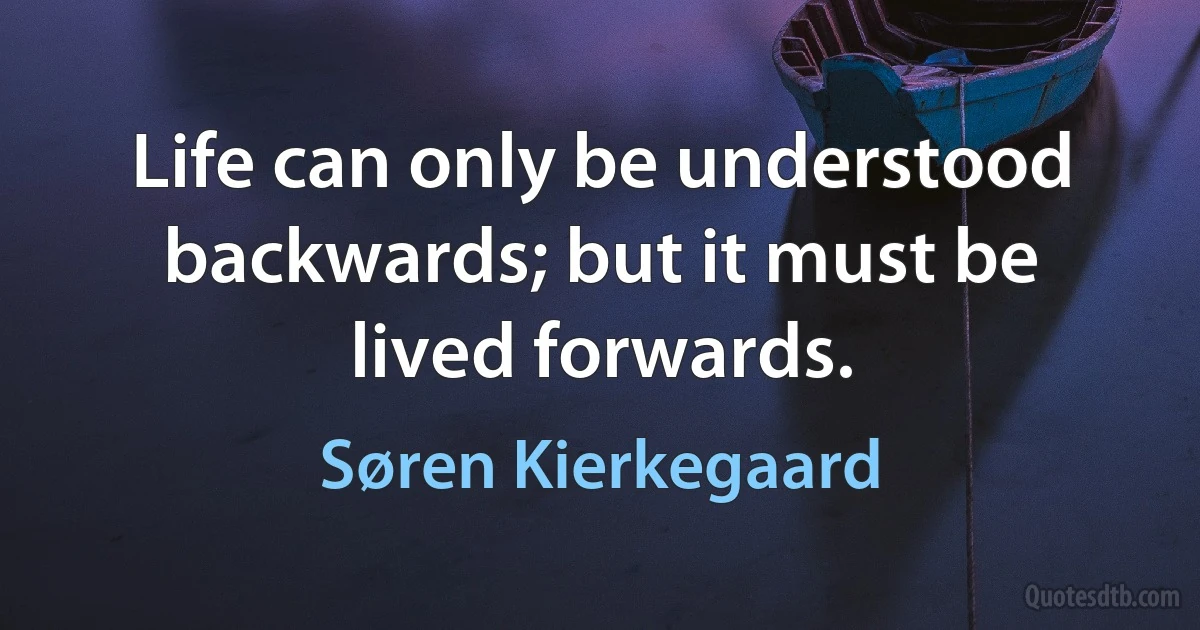 Life can only be understood backwards; but it must be lived forwards.

Søren Kierkegaard

Quotesdtb.com